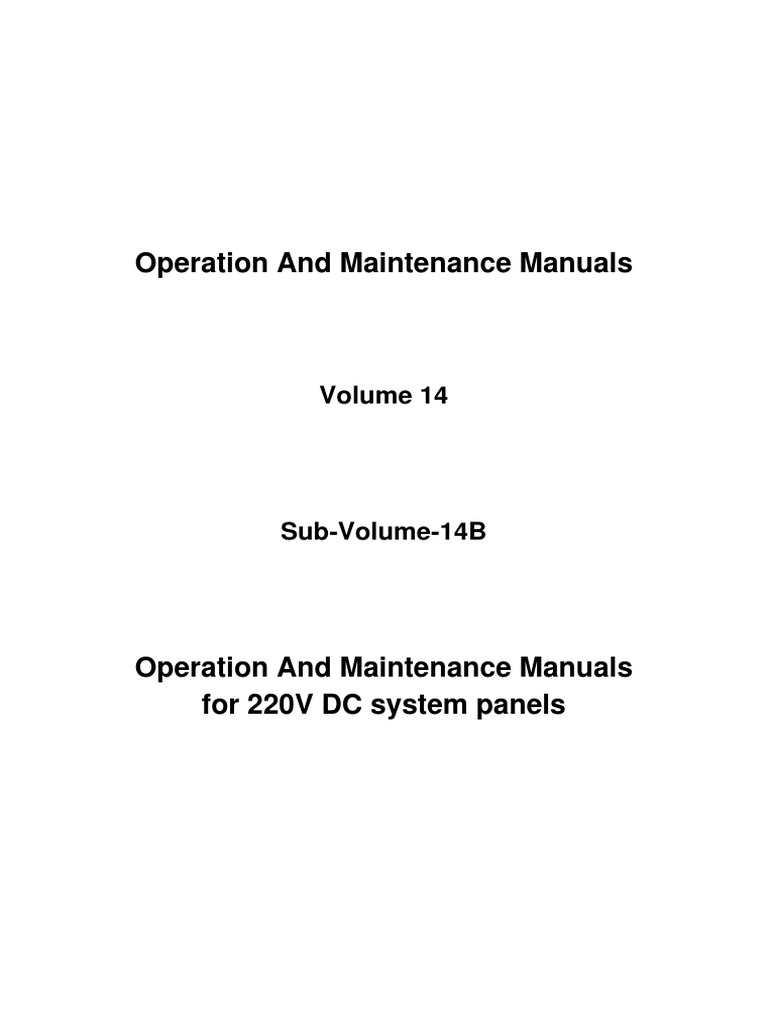 Operation And Maintenance Manuals

Volume 14

Sub-Volume-14B

Operation And Maintenance Manuals for 220V DC system panels